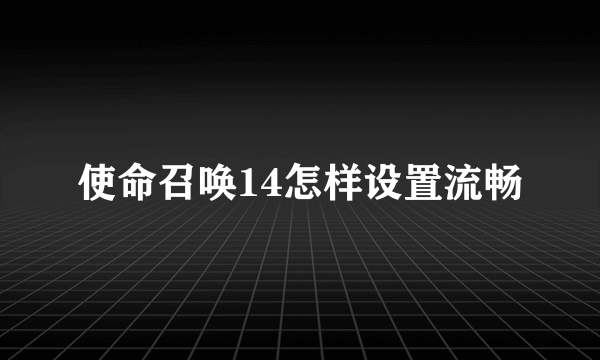 使命召唤14怎样设置流畅